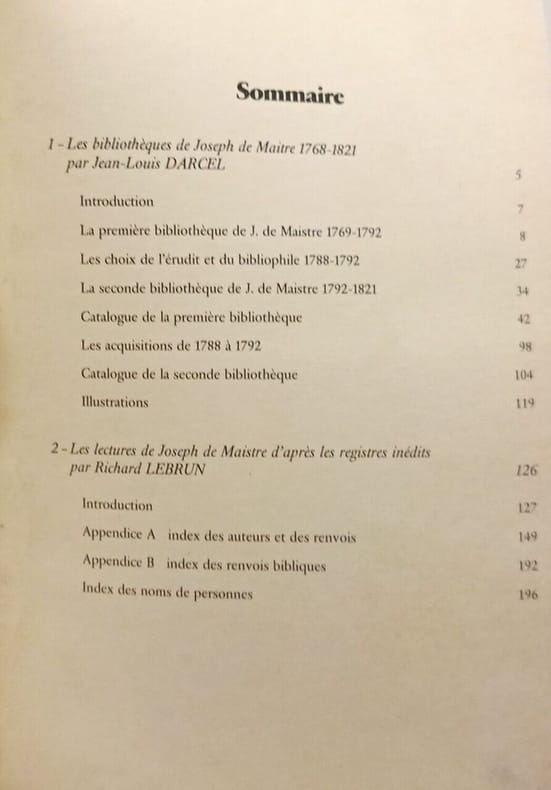 Sommaire

1 - Les bibliothèques de Joseph de Maitre 1768-1821
par Jean-Louis DARCEL 5

Introduction 7

La première bibliothèque de J. de Maistre 1769-1792 8

Les choix de l'érudit et du bibliophile 1788-1792 27

La seconde bibliothèque de J. de Maistre 1792-1821 34

Catalogue de la première bibliothèque 42

Les acquisitions de 1788 à 1792 98

Catalogue de la seconde bibliothèque 104

Illustrations 119

2 - Les lectures de Joseph de Maistre d'après les registres inédits
par Richard LEBRUN 126

Introduction 127

Appendice A index des auteurs et des renvois 149

Appendice B index des renvois bibliques 192

Index des noms de personnes 196